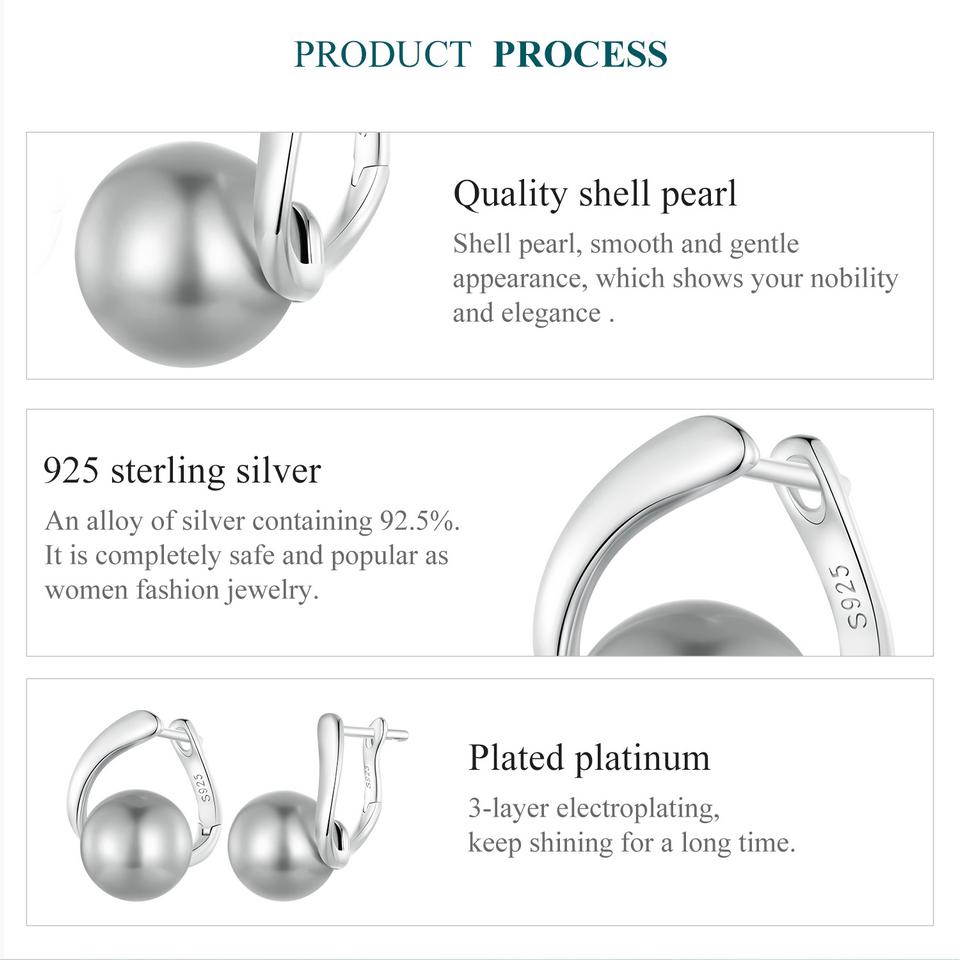 PRODUCT PROCESS

Quality shell pearl

Shell pearl, smooth and gentle appearance, which shows your nobility and elegance .

925 sterling silver

An alloy of silver containing 92.5%. It is completely safe and popular as women fashion jewelry.

S925

S925

S925

Plated platinum

3-layer electroplating, keep shining for a long time.